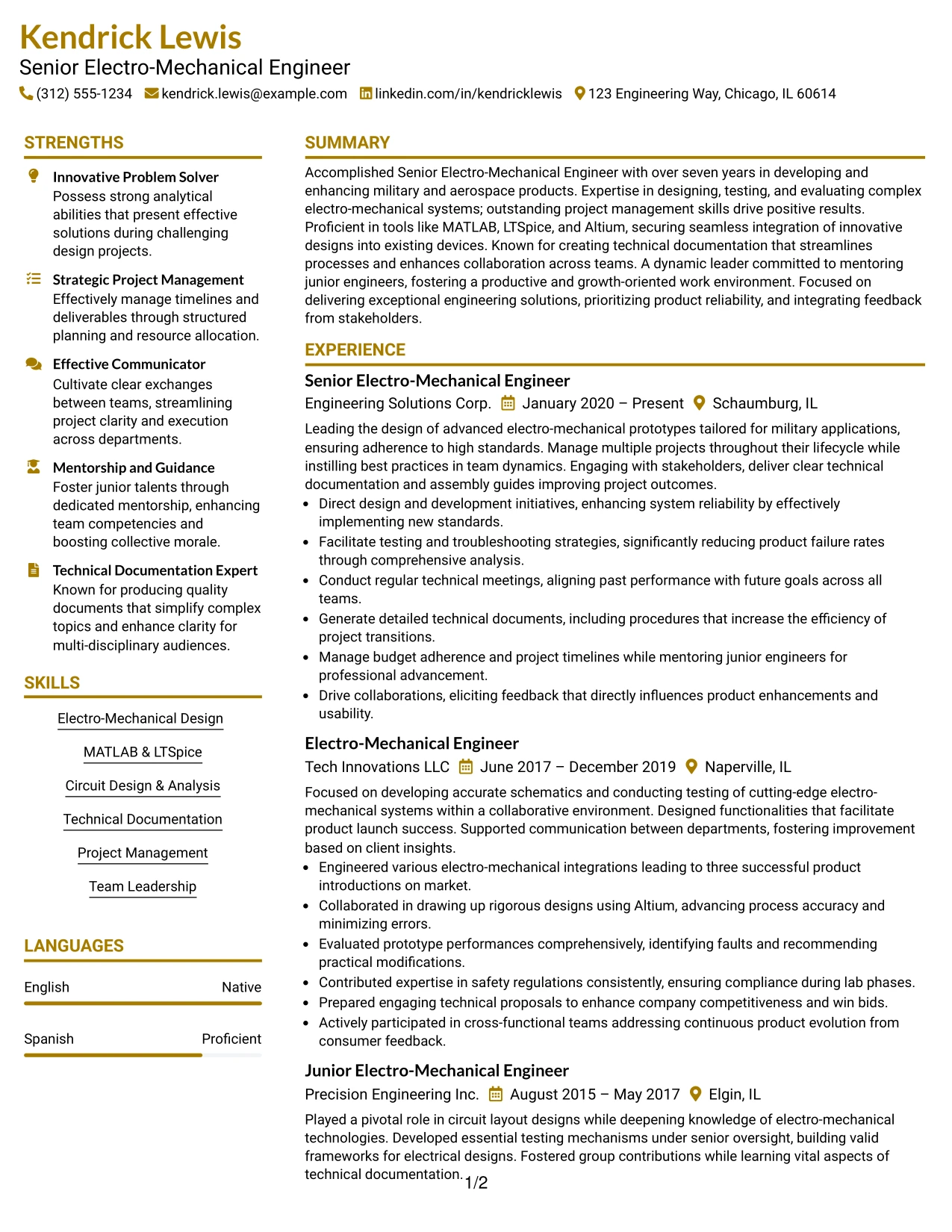 Kendrick Lewis
Senior Electro-Mechanical Engineer
(312) 555-1234 kendrick.lewis@example.com linkedin.com/in/kendricklewis 123 Engineering Way, Chicago, IL 60614

STRENGTHS

Innovative Problem Solver
Possess strong analytical abilities that present effective solutions during challenging design projects.

Strategic Project Management
Effectively manage timelines and deliverables through structured planning and resource allocation.

Effective Communicator
Cultivate clear exchanges between teams, streamlining project clarity and execution across departments.

Mentorship and Guidance
Foster junior talents through dedicated mentorship, enhancing team competencies and boosting collective morale.

Technical Documentation Expert
Known for producing quality documents that simplify complex topics and enhance clarity for multi-disciplinary audiences.

SKILLS

Electro-Mechanical Design

MATLAB & LTSpice

Circuit Design & Analysis

Technical Documentation

Project Management

Team Leadership

LANGUAGES

English Native

Spanish Proficient

SUMMARY

Accomplished Senior Electro-Mechanical Engineer with over seven years in developing and enhancing military and aerospace products. Expertise in designing, testing, and evaluating complex electro-mechanical systems; outstanding project management skills drive positive results. Proficient in tools like MATLAB, LTSpice, and Altium, securing seamless integration of innovative designs into existing devices. Known for creating technical documentation that streamlines processes and enhances collaboration across teams. A dynamic leader committed to mentoring junior engineers, fostering a productive and growth-oriented work environment. Focused on delivering exceptional engineering solutions, prioritizing product reliability, and integrating feedback from stakeholders.

EXPERIENCE

Senior Electro-Mechanical Engineer
Engineering Solutions Corp. January 2020 – Present Schaumburg, IL

Leading the design of advanced electro-mechanical prototypes tailored for military applications, ensuring adherence to high standards. Manage multiple projects throughout their lifecycle while instilling best practices in team dynamics. Engaging with stakeholders, deliver clear technical documentation and assembly guides improving project outcomes.
• Direct design and development initiatives, enhancing system reliability by effectively implementing new standards.
• Facilitate testing and troubleshooting strategies, significantly reducing product failure rates through comprehensive analysis.
• Conduct regular technical meetings, aligning past performance with future goals across all teams.
• Generate detailed technical documents, including procedures that increase the efficiency of project transitions.
• Manage budget adherence and project timelines while mentoring junior engineers for professional advancement.
• Drive collaborations, eliciting feedback that directly influences product enhancements and usability.

Electro-Mechanical Engineer
Tech Innovations LLC June 2017 – December 2019 Naperville, IL

Focused on developing accurate schematics and conducting testing of cutting-edge electro-mechanical systems within a collaborative environment. Designed functionalities that facilitate product launch success. Supported communication between departments, fostering improvement based on client insights.
• Engineered various electro-mechanical integrations leading to three successful product introductions on market.
• Collaborated in drawing up rigorous designs using Altium, advancing process accuracy and minimizing errors.
• Evaluated prototype performances comprehensively, identifying faults and recommending practical modifications.
• Contributed expertise in safety regulations consistently, ensuring compliance during lab phases.
• Prepared engaging technical proposals to enhance company competitiveness and win bids.
• Actively participated in cross-functional teams addressing continuous product evolution from consumer feedback.

Junior Electro-Mechanical Engineer
Precision Engineering Inc. August 2015 – May 2017 Elgin, IL

Played a pivotal role in circuit layout designs while deepening knowledge of electro-mechanical technologies. Developed essential testing mechanisms under senior oversight, building valid frameworks for electrical designs. Fostered group contributions while learning vital aspects of technical documentation.

1/2